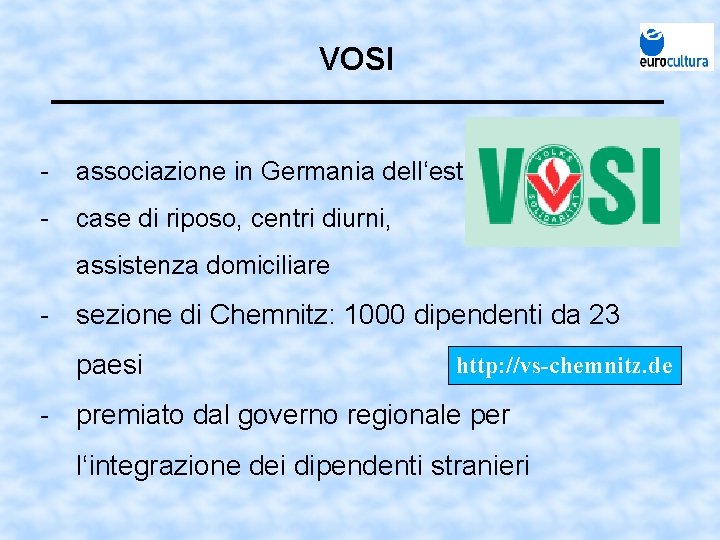 VOSI

eurocultura

- associazione in Germania dell'est

- case di riposo, centri diurni, assistenza domiciliare

- sezione di Chemnitz: 1000 dipendenti da 23 paesi

- premiato dal governo regionale per l'integrazione dei dipendenti stranieri

VOSI

VOLKS SOLIDARITÄT

http://vs-chemnitz.de